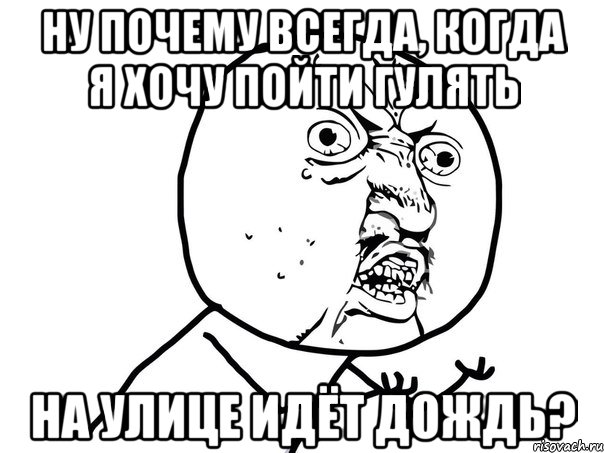 НУ ПОЧЕМУ ВСЕГДА, КОГДА Я ХОЧУ ПОЙТИ ГУЛЯТЬ

НА УЛИЦЕ ИДЁТ ДОЖДЬ?

risovach.ru